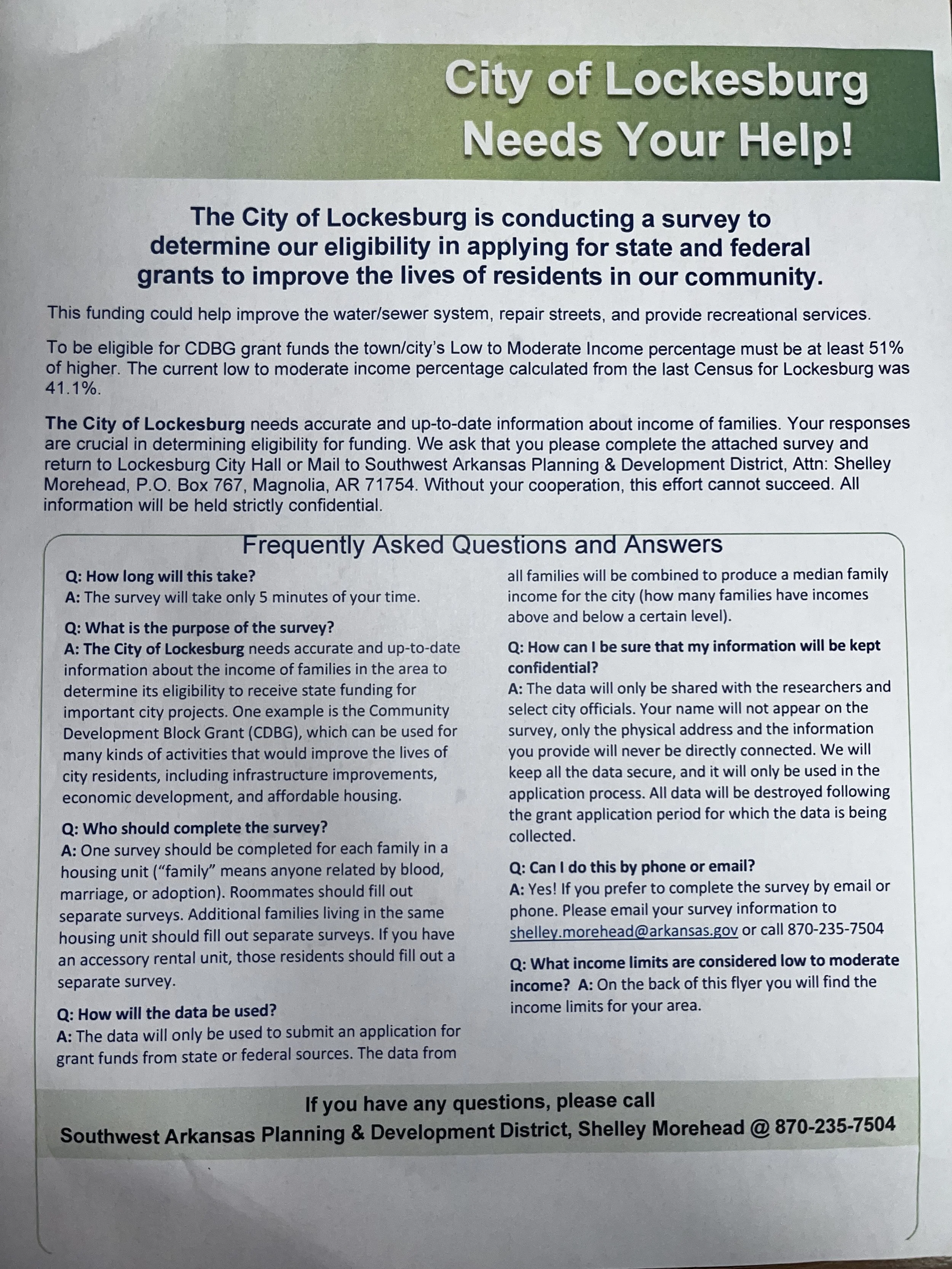 City of Lockesburg Needs Your Help!

The City of Lockesburg is conducting a survey to determine our eligibility in applying for state and federal grants to improve the lives of residents in our community.

This funding could help improve the water/sewer system, repair streets, and provide recreational services.

To be eligible for CDBG grant funds the town/city's Low to Moderate Income percentage must be at least 51% of higher. The current low to moderate income percentage calculated from the last Census for Lockesburg was 41.1%.

The City of Lockesburg needs accurate and up-to-date information about income of families. Your responses are crucial in determining eligibility for funding. We ask that you please complete the attached survey and return to Lockesburg City Hall or Mail to Southwest Arkansas Planning & Development District, Attn: Shelley Morehead, P.O. Box 767, Magnolia, AR 71754. Without your cooperation, this effort cannot succeed. All information will be held strictly confidential.

Frequently Asked Questions and Answers

Q: How long will this take?
A: The survey will take only 5 minutes of your time.

Q: What is the purpose of the survey?
A: The City of Lockesburg needs accurate and up-to-date information about the income of families in the area to determine its eligibility to receive state funding for important city projects. One example is the Community Development Block Grant (CDBG), which can be used for many kinds of activities that would improve the lives of city residents, including infrastructure improvements, economic development, and affordable housing.

Q: Who should complete the survey?
A: One survey should be completed for each family in a housing unit ("family" means anyone related by blood, marriage, or adoption). Roommates should fill out separate surveys. Additional families living in the same housing unit should fill out separate surveys. If you have an accessory rental unit, those residents should fill out a separate survey.

Q: How will the data be used?
A: The data will only be used to submit an application for grant funds from state or federal sources. The data from all families will be combined to produce a median family income for the city (how many families have incomes above and below a certain level).

Q: How can I be sure that my information will be kept confidential?
A: The data will only be shared with the researchers and select city officials. Your name will not appear on the survey, only the physical address and the information you provide will never be directly connected. We will keep all the data secure, and it will only be used in the application process. All data will be destroyed following the grant application period for which the data is being collected.

Q: Can I do this by phone or email?
A: Yes! If you prefer to complete the survey by email or phone. Please email your survey information to shelley.morehead@arkansas.gov or call 870-235-7504

Q: What income limits are considered low to moderate income? A: On the back of this flyer you will find the income limits for your area.

If you have any questions, please call
Southwest Arkansas Planning & Development District, Shelley Morehead @ 870-235-7504